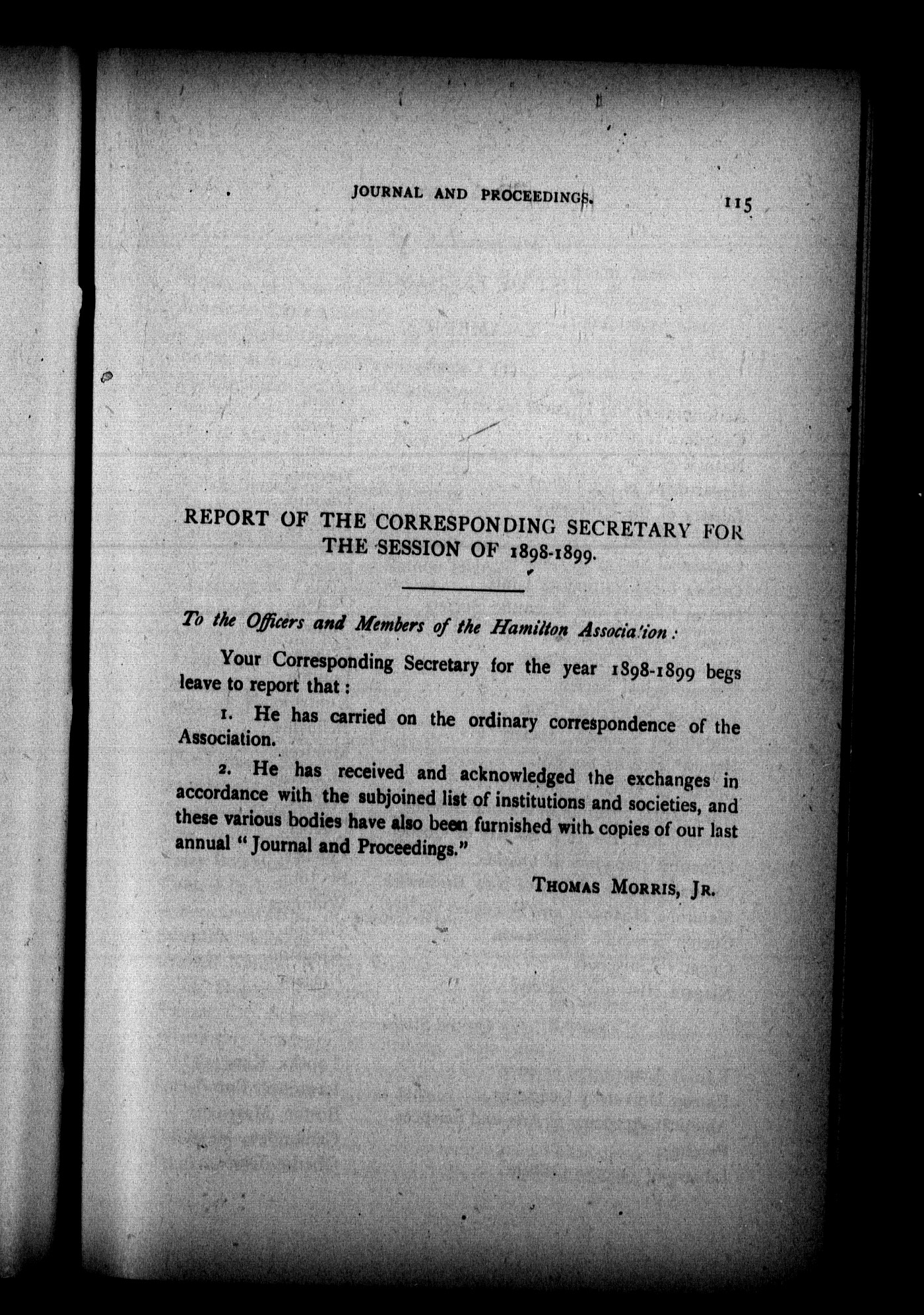 JOURNAL AND PROCEEDINGS. 115

REPORT OF THE CORRESPONDING SECRETARY FOR THE SESSION OF 1898-1899.

To the Officers and Members of the Hamilton Association:

Your Corresponding Secretary for the year 1898-1899 begs leave to report that:

1. He has carried on the ordinary correspondence of the Association.

2. He has received and acknowledged the exchanges in accordance with the subjoined list of institutions and societies, and these various bodies have also been furnished with copies of our last annual "Journal and Proceedings."

THOMAS MORRIS, JR.